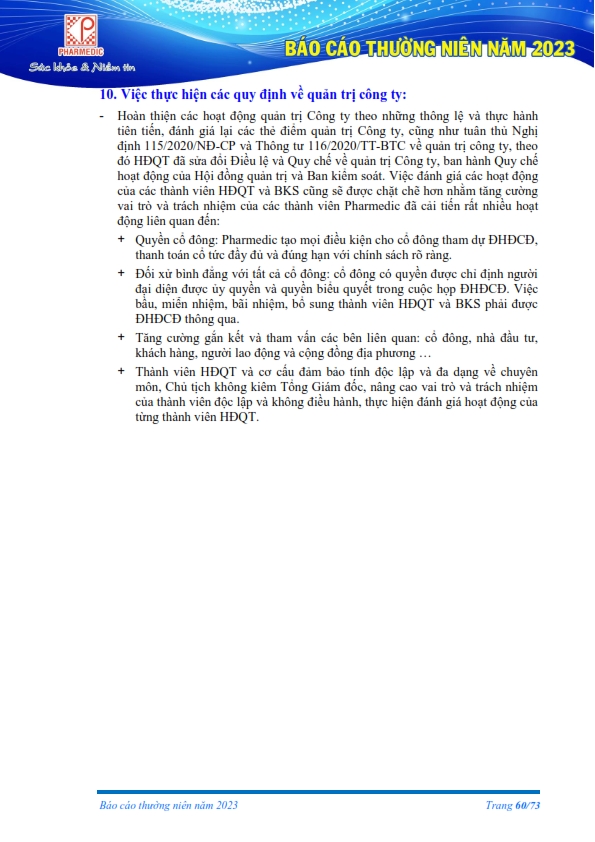 PHARMEDIC
Sức khỏe & Niềm tin

BÁO CÁO THƯỜNG NIÊN NĂM 2023

10. Việc thực hiện các quy định về quản trị công ty:

- Hoàn thiện các hoạt động quản trị Công ty theo những thông lệ và thực hành tiên tiến, đánh giá lại các thẻ điểm quản trị Công ty, cũng như tuân thủ Nghị định 115/2020/NĐ-CP và Thông tư 116/2020/TT-BTC về quản trị công ty, theo đó HĐQT đã sửa đổi Điều lệ và Quy chế về quản trị Công ty, ban hành Quy chế hoạt động của Hội đồng quản trị và Ban kiểm soát. Việc đánh giá các hoạt động của các thành viên HĐQT và BKS cũng sẽ được chặt chẽ hơn nhằm tăng cường vai trò và trách nhiệm của các thành viên Pharmedic đã cải tiến rất nhiều hoạt động liên quan đến:

+ Quyền cổ đông: Pharmedic tạo mọi điều kiện cho cổ đông tham dự ĐHĐCĐ, thanh toán cổ tức đầy đủ và đúng hạn với chính sách rõ ràng.

+ Đối xử bình đẳng với tất cả cổ đông: cổ đông có quyền được chỉ định người đại diện được ủy quyền và quyền biểu quyết trong cuộc họp ĐHĐCĐ. Việc bầu, miễn nhiệm, bãi nhiệm, bổ sung thành viên HĐQT và BKS phải được ĐHĐCĐ thông qua.

+ Tăng cường gắn kết và tham vấn các bên liên quan: cổ đông, nhà đầu tư, khách hàng, người lao động và cộng đồng địa phương …

+ Thành viên HĐQT và cơ cấu đảm bảo tính độc lập và đa dạng về chuyên môn, Chủ tịch không kiêm Tổng Giám đốc, nâng cao vai trò và trách nhiệm của thành viên độc lập và không điều hành, thực hiện đánh giá hoạt động của từng thành viên HĐQT.

Báo cáo thường niên năm 2023 Trang 60/73